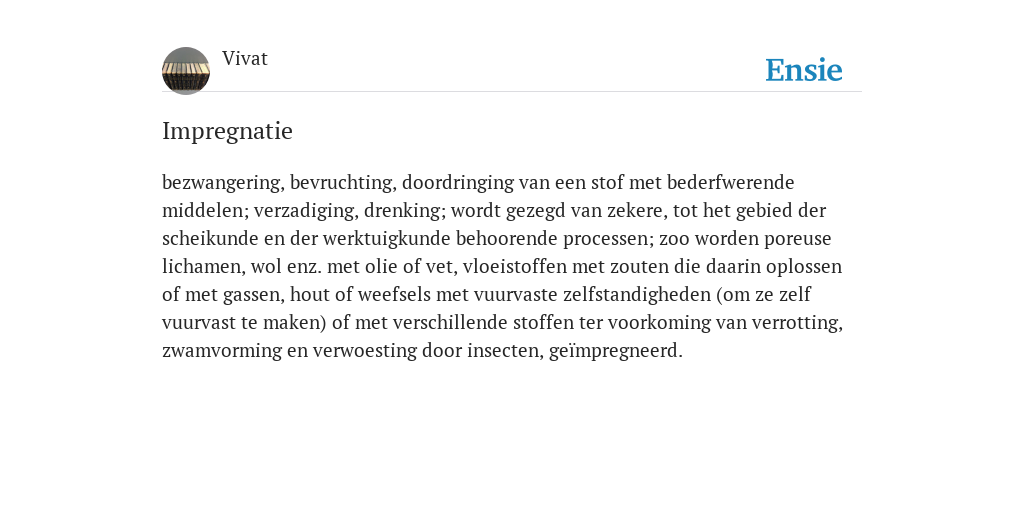 Vivat

Ensie

Impregnatie

bezwangering, bevruchting, doordringing van een stof met bederfwerende middelen; verzadiging, drenking; wordt gezegd van zekere, tot het gebied der scheikunde en der werktuigkunde behoorende processen; zoo worden poreuse lichamen, wol enz. met olie of vet, vloeistoffen met zouten die daarin oplossen of met gassen, hout of weefsels met vuurvaste zelfstandigheden (om ze zelf vuurvast te maken) of met verschillende stoffen ter voorkoming van verrotting, zwamvorming en verwoesting door insecten, geïmpregneerd.